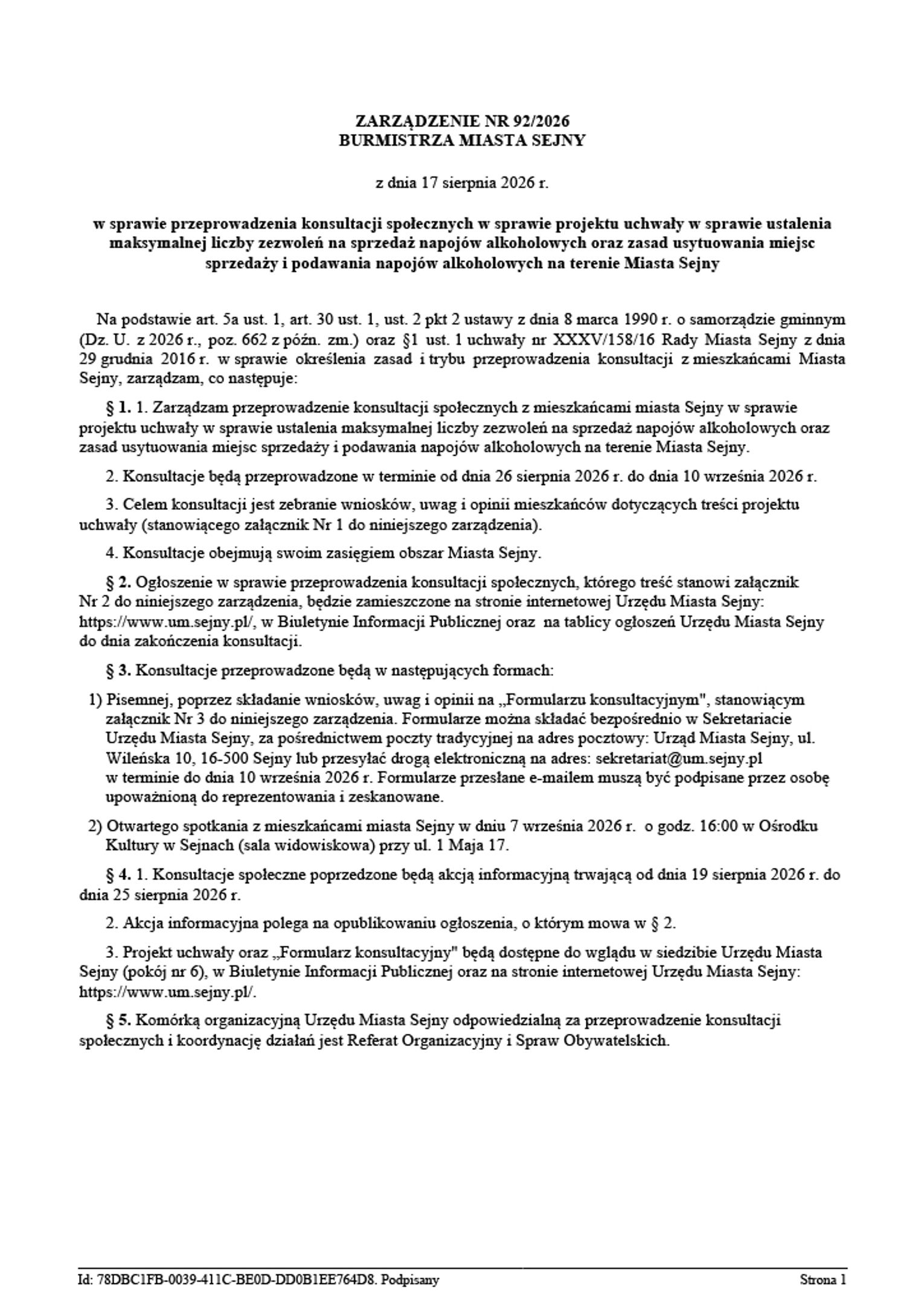 ZARZĄDZENIE NR 92/2026
BURMISTRZA MIASTA SEJNY

z dnia 17 sierpnia 2026 r.

w sprawie przeprowadzenia konsultacji społecznych w sprawie projektu uchwały w sprawie ustalenia maksymalnej liczby zezwoleń na sprzedaż napojów alkoholowych oraz zasad usytuowania miejsc sprzedaży i podawania napojów alkoholowych na terenie Miasta Sejny

Na podstawie art. 5a ust. 1, art. 30 ust. 1, ust. 2 pkt 2 ustawy z dnia 8 marca 1990 r. o samorządzie gminnym (Dz. U. z 2026 r., poz. 662 z późn. zm.) oraz §1 ust. 1 uchwały nr XXXV/158/16 Rady Miasta Sejny z dnia 29 grudnia 2016 r. w sprawie określenia zasad i trybu przeprowadzenia konsultacji z mieszkańcami Miasta Sejny, zarządzam, co następuje:

§ 1. 1. Zarządzam przeprowadzenie konsultacji społecznych z mieszkańcami miasta Sejny w sprawie projektu uchwały w sprawie ustalenia maksymalnej liczby zezwoleń na sprzedaż napojów alkoholowych oraz zasad usytuowania miejsc sprzedaży i podawania napojów alkoholowych na terenie Miasta Sejny.

2. Konsultacje będą przeprowadzone w terminie od dnia 26 sierpnia 2026 r. do dnia 10 września 2026 r.

3. Celem konsultacji jest zebranie wniosków, uwag i opinii mieszkańców dotyczących treści projektu uchwały (stanowiącego załącznik Nr 1 do niniejszego zarządzenia).

4. Konsultacje obejmują swoim zasięgiem obszar Miasta Sejny.

§ 2. Ogłoszenie w sprawie przeprowadzenia konsultacji społecznych, którego treść stanowi załącznik Nr 2 do niniejszego zarządzenia, będzie zamieszczone na stronie internetowej Urzędu Miasta Sejny: https://www.um.sejny.pl/, w Biuletynie Informacji Publicznej oraz na tablicy ogłoszeń Urzędu Miasta Sejny do dnia zakończenia konsultacji.

§ 3. Konsultacje przeprowadzone będą w następujących formach:

1) Pisemnej, poprzez składanie wniosków, uwag i opinii na „Formularzu konsultacyjnym", stanowiącym załącznik Nr 3 do niniejszego zarządzenia. Formularze można składać bezpośrednio w Sekretariacie Urzędu Miasta Sejny, za pośrednictwem poczty tradycyjnej na adres pocztowy: Urząd Miasta Sejny, ul. Wileńska 10, 16-500 Sejny lub przesyłać drogą elektroniczną na adres: sekretariat@um.sejny.pl w terminie do dnia 10 września 2026 r. Formularze przesłane e-mailem muszą być podpisane przez osobę upoważnioną do reprezentowania i zeskanowane.

2) Otwartego spotkania z mieszkańcami miasta Sejny w dniu 7 września 2026 r. o godz. 16:00 w Ośrodku Kultury w Sejnach (sala widowiskowa) przy ul. 1 Maja 17.

§ 4. 1. Konsultacje społeczne poprzedzone będą akcją informacyjną trwającą od dnia 19 sierpnia 2026 r. do dnia 25 sierpnia 2026 r.

2. Akcja informacyjna polega na opublikowaniu ogłoszenia, o którym mowa w § 2.

3. Projekt uchwały oraz „Formularz konsultacyjny" będą dostępne do wglądu w siedzibie Urzędu Miasta Sejny (pokój nr 6), w Biuletynie Informacji Publicznej oraz na stronie internetowej Urzędu Miasta Sejny: https://www.um.sejny.pl/.

§ 5. Komórką organizacyjną Urzędu Miasta Sejny odpowiedzialną za przeprowadzenie konsultacji społecznych i koordynację działań jest Referat Organizacyjny i Spraw Obywatelskich.

Id: 78DBC1FB-0039-411C-BE0D-DD0B1EE764D8. Podpisany
Strona 1